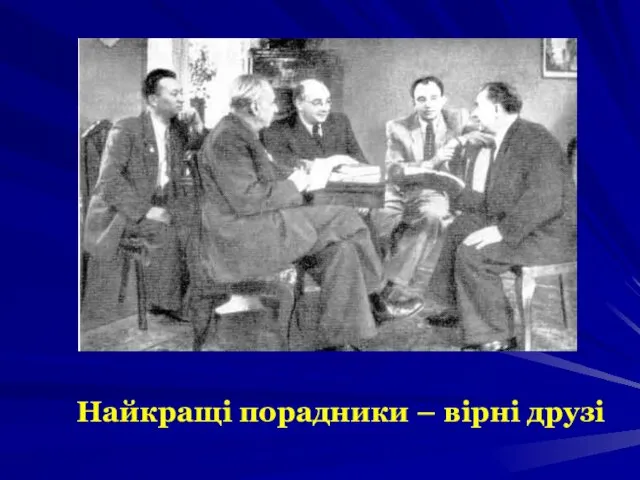 Найкращі порадники – вірні друзі